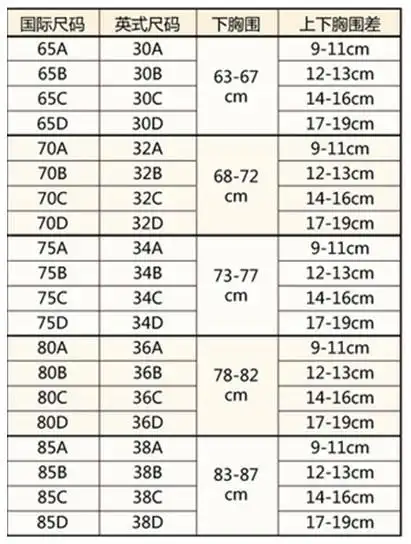 | 国际尺码 | 英式尺码 | 下胸围 | 上下胸围差 |
|---|---|---|---|
| 65A | 30A | 63-67 cm | 9-11cm |
| 65B | 30B | | 12-13cm |
| 65C | 30C | | 14-16cm |
| 65D | 30D | | 17-19cm |
| 70A | 32A | 68-72 cm | 9-11cm |
| 70B | 32B | | 12-13cm |
| 70C | 32C | | 14-16cm |
| 70D | 32D | | 17-19cm |
| 75A | 34A | 73-77 cm | 9-11cm |
| 75B | 34B | | 12-13cm |
| 75C | 34C | | 14-16cm |
| 75D | 34D | | 17-19cm |
| 80A | 36A | 78-82 cm | 9-11cm |
| 80B | 36B | | 12-13cm |
| 80C | 36C | | 14-16cm |
| 80D | 36D | | 17-19cm |
| 85A | 38A | 83-87 cm | 9-11cm |
| 85B | 38B | | 12-13cm |
| 85C | 38C | | 14-16cm |
| 85D | 38D | | 17-19cm |